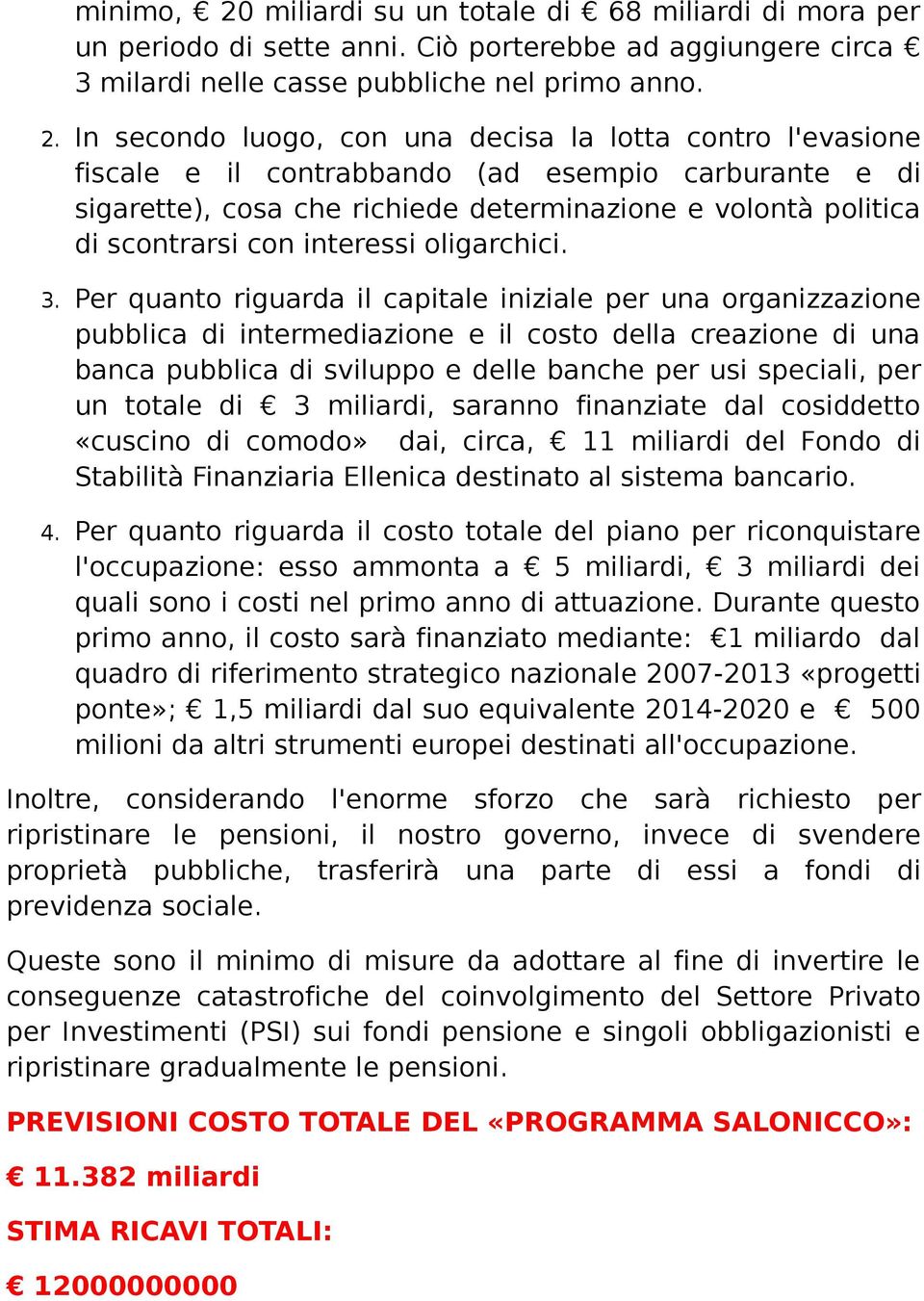 minimo, € 20 miliardi su un totale di € 68 miliardi di mora per un periodo di sette anni. Ciò porterebbe ad aggiungere circa € 3 milardi nelle casse pubbliche nel primo anno.

2. In secondo luogo, con una decisa la lotta contro l'evasione fiscale e il contrabbando (ad esempio carburante e di sigarette), cosa che richiede determinazione e volontà politica di scontrarsi con interessi oligarchici.

3. Per quanto riguarda il capitale iniziale per una organizzazione pubblica di intermediazione e il costo della creazione di una banca pubblica di sviluppo e delle banche per usi speciali, per un totale di € 3 miliardi, saranno finanziate dal cosiddetto «cuscino di comodo» dai, circa, € 11 miliardi del Fondo di Stabilità Finanziaria Ellenica destinato al sistema bancario.

4. Per quanto riguarda il costo totale del piano per riconquistare l'occupazione: esso ammonta a € 5 miliardi, € 3 miliardi dei quali sono i costi nel primo anno di attuazione. Durante questo primo anno, il costo sarà finanziato mediante: €1 miliardo dal quadro di riferimento strategico nazionale 2007-2013 «progetti ponte»; € 1,5 miliardi dal suo equivalente 2014-2020 e € 500 milioni da altri strumenti europei destinati all'occupazione.

Inoltre, considerando l'enorme sforzo che sarà richiesto per ripristinare le pensioni, il nostro governo, invece di svendere proprietà pubbliche, trasferirà una parte di essi a fondi di previdenza sociale.

Queste sono il minimo di misure da adottare al fine di invertire le conseguenze catastrofiche del coinvolgimento del Settore Privato per Investimenti (PSI) sui fondi pensione e singoli obbligazionisti e ripristinare gradualmente le pensioni.

PREVISIONI COSTO TOTALE DEL «PROGRAMMA SALONICCO»:

€ 11.382 miliardi

STIMA RICAVI TOTALI:

€ 12000000000